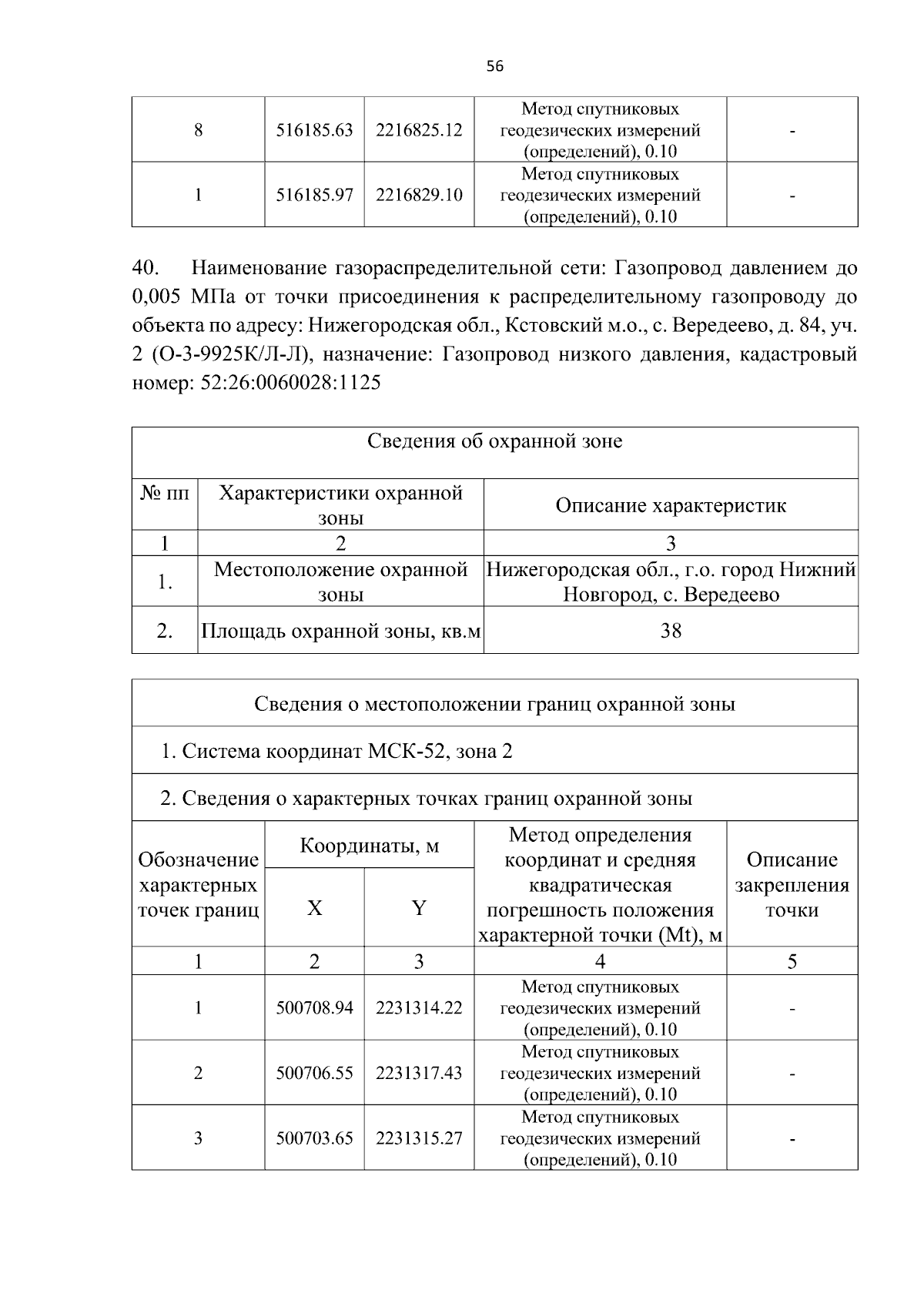 56

| 8 | 516185.63 | 2216825.12 | Метод спутниковых геодезических измерений (определений), 0.10 | - |
|---|---|---|---|---|
| 1 | 516185.97 | 2216829.10 | Метод спутниковых геодезических измерений (определений), 0.10 | - |

40. Наименование газораспределительной сети: Газопровод давлением до 0,005 МПа от точки присоединения к распределительному газопроводу до объекта по адресу: Нижегородская обл., Кстовский м.о., с. Вередеево, д. 84, уч. 2 (О-3-9925К/Л-Л), назначение: Газопровод низкого давления, кадастровый номер: 52:26:0060028:1125

| Сведения об охранной зоне | | |
|---|---|---|
| № пп | Характеристики охранной зоны | Описание характеристик |
| 1 | 2 | 3 |
| 1. | Местоположение охранной зоны | Нижегородская обл., г.о. город Нижний Новгород, с. Вередеево |
| 2. | Площадь охранной зоны, кв.м | 38 |

| Сведения о местоположении границ охранной зоны | | | | |
|---|---|---|---|---|
| 1. Система координат МСК-52, зона 2 | | | | |
| 2. Сведения о характерных точках границ охранной зоны | | | | |
| Обозначение характерных точек границ | Координаты, м | | Метод определения координат и средняя квадратическая погрешность положения характерной точки (Mt), м | Описание закрепления точки |
| | X | Y | | |
| 1 | 2 | 3 | 4 | 5 |
| 1 | 500708.94 | 2231314.22 | Метод спутниковых геодезических измерений (определений), 0.10 | - |
| 2 | 500706.55 | 2231317.43 | Метод спутниковых геодезических измерений (определений), 0.10 | - |
| 3 | 500703.65 | 2231315.27 | Метод спутниковых геодезических измерений (определений), 0.10 | - |